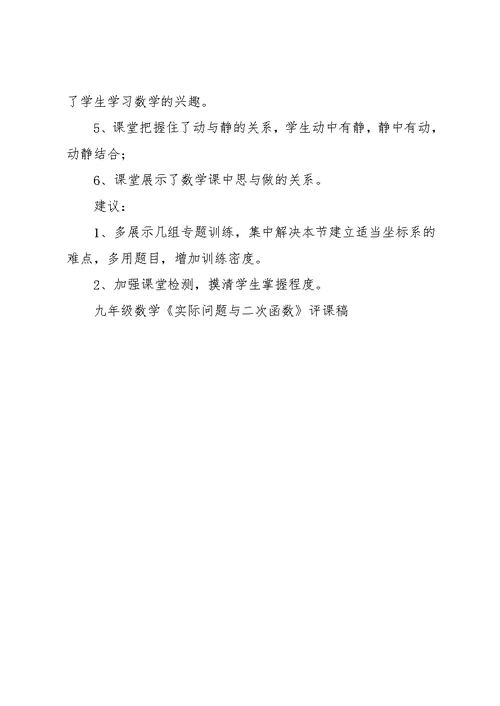 了学生学习数学的兴趣。

5、课堂把握住了动与静的关系，学生动中有静，静中有动，动静结合；

6、课堂展示了数学课中思与做的关系。

建议：

1、多展示几组专题训练，集中解决本节建立适当坐标系的难点，多用题目，增加训练密度。

2、加强课堂检测，摸清学生掌握程度。

九年级数学《实际问题与二次函数》评课稿